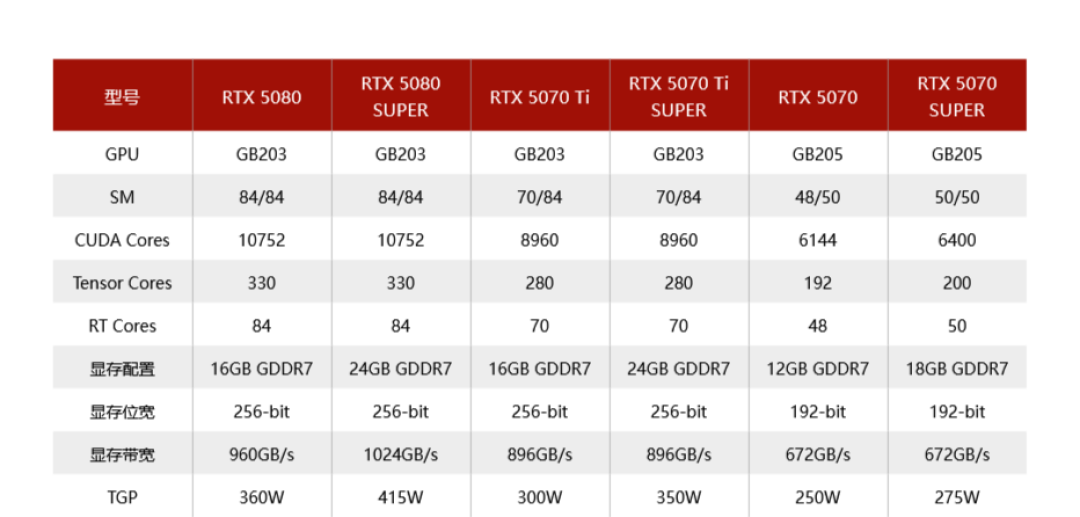 | 型号 | RTX 5080 | RTX 5080 SUPER | RTX 5070 Ti | RTX 5070 Ti SUPER | RTX 5070 | RTX 5070 SUPER |
|---|---|---|---|---|---|---|
| GPU | GB203 | GB203 | GB203 | GB203 | GB205 | GB205 |
| SM | 84/84 | 84/84 | 70/84 | 70/84 | 48/50 | 50/50 |
| CUDA Cores | 10752 | 10752 | 8960 | 8960 | 6144 | 6400 |
| Tensor Cores | 330 | 330 | 280 | 280 | 192 | 200 |
| RT Cores | 84 | 84 | 70 | 70 | 48 | 50 |
| 显存配置 | 16GB GDDR7 | 24GB GDDR7 | 16GB GDDR7 | 24GB GDDR7 | 12GB GDDR7 | 18GB GDDR7 |
| 显存位宽 | 256-bit | 256-bit | 256-bit | 256-bit | 192-bit | 192-bit |
| 显存带宽 | 960GB/s | 1024GB/s | 896GB/s | 896GB/s | 672GB/s | 672GB/s |
| TGP | 360W | 415W | 300W | 350W | 250W | 275W |